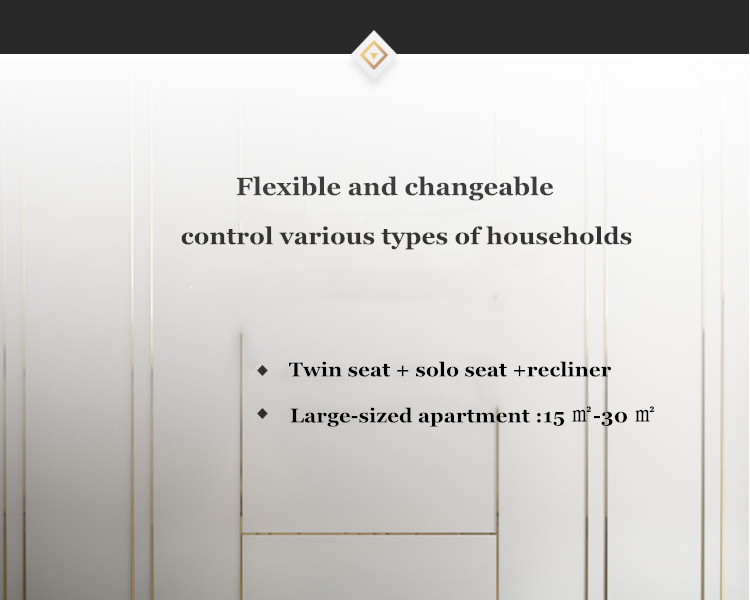 Flexible and changeable
control various types of households

◆ Twin seat + solo seat +recliner
◆ Large-sized apartment :15 ㎡-30 ㎡